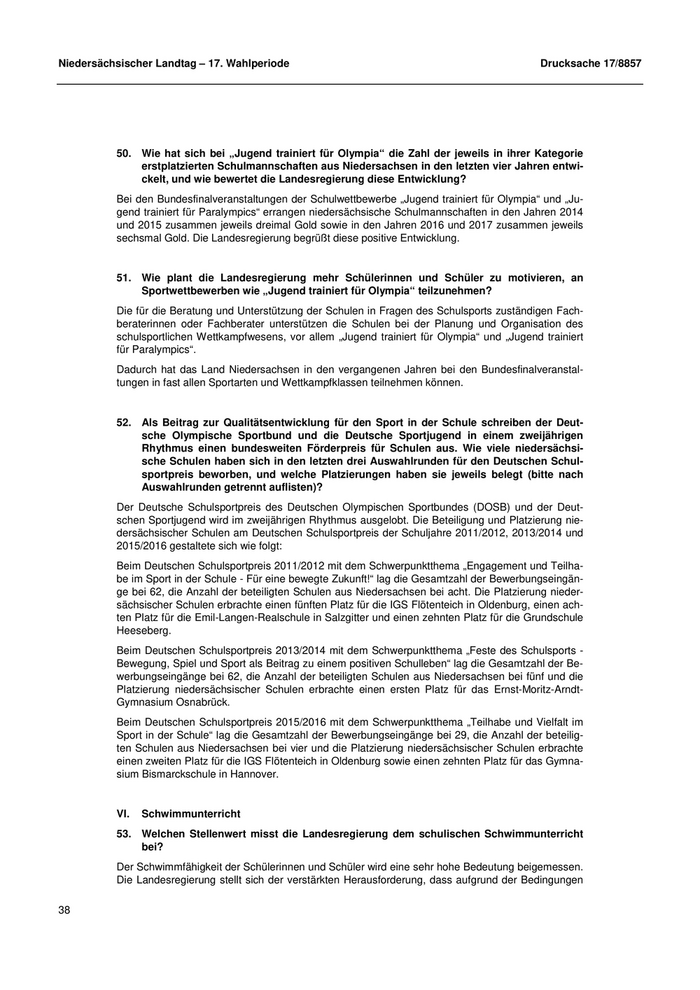 Niedersächsischer Landtag – 17. Wahlperiode

Drucksache 17/8857

50. Wie hat sich bei „Jugend trainiert für Olympia“ die Zahl der jeweils in ihrer Kategorie erstplatzierten Schulmannschaften aus Niedersachsen in den letzten vier Jahren entwickelt, und wie bewertet die Landesregierung diese Entwicklung?

Bei den Bundesfinalveranstaltungen der Schulwettbewerbe „Jugend trainiert für Olympia“ und „Jugend trainiert für Paralympics“ errangen niedersächsische Schulmannschaften in den Jahren 2014 und 2015 zusammen jeweils dreimal Gold sowie in den Jahren 2016 und 2017 zusammen jeweils sechsmal Gold. Die Landesregierung begrüßt diese positive Entwicklung.

51. Wie plant die Landesregierung mehr Schülerinnen und Schüler zu motivieren, an Sportwettbewerben wie „Jugend trainiert für Olympia“ teilzunehmen?

Die für die Beratung und Unterstützung der Schulen in Fragen des Schulsports zuständigen Fachberaterinnen oder Fachberater unterstützen die Schulen bei der Planung und Organisation des schulsportlichen Wettkampfwesens, vor allem „Jugend trainiert für Olympia“ und „Jugend trainiert für Paralympics“.

Dadurch hat das Land Niedersachsen in den vergangenen Jahren bei den Bundesfinalveranstaltungen in fast allen Sportarten und Wettkampfklassen teilnehmen können.

52. Als Beitrag zur Qualitätsentwicklung für den Sport in der Schule schreiben der Deutsche Olympische Sportbund und die Deutsche Sportjugend in einem zweijährigen Rhythmus einen bundesweiten Förderpreis für Schulen aus. Wie viele niedersächsische Schulen haben sich in den letzten drei Auswahlrunden für den Deutschen Schulsportpreis beworben, und welche Platzierungen haben sie jeweils belegt (bitte nach Auswahlrunden getrennt auflisten)?

Der Deutsche Schulsportpreis des Deutschen Olympischen Sportbundes (DOSB) und der Deutschen Sportjugend wird im zweijährigen Rhythmus ausgelobt. Die Beteiligung und Platzierung niedersächsischer Schulen am Deutschen Schulsportpreis der Schuljahre 2011/2012, 2013/2014 und 2015/2016 gestaltete sich wie folgt:

Beim Deutschen Schulsportpreis 2011/2012 mit dem Schwerpunktthema „Engagement und Teilhabe im Sport in der Schule - Für eine bewegte Zukunft!“ lag die Gesamtzahl der Bewerbungseingänge bei 62, die Anzahl der beteiligten Schulen aus Niedersachsen bei acht. Die Platzierung niedersächsischer Schulen erbrachte einen fünften Platz für die IGS Flötenteich in Oldenburg, einen achten Platz für die Emil-Langen-Realschule in Salzgitter und einen zehnten Platz für die Grundschule Heeseberg.

Beim Deutschen Schulsportpreis 2013/2014 mit dem Schwerpunktthema „Feste des Schulsports - Bewegung, Spiel und Sport als Beitrag zu einem positiven Schulleben“ lag die Gesamtzahl der Bewerbungseingänge bei 62, die Anzahl der beteiligten Schulen aus Niedersachsen bei fünf und die Platzierung niedersächsischer Schulen erbrachte einen ersten Platz für das Ernst-Moritz-Arndt-Gymnasium Osnabrück.

Beim Deutschen Schulsportpreis 2015/2016 mit dem Schwerpunktthema „Teilhabe und Vielfalt im Sport in der Schule“ lag die Gesamtzahl der Bewerbungseingänge bei 29, die Anzahl der beteiligten Schulen aus Niedersachsen bei vier und die Platzierung niedersächsischer Schulen erbrachte einen zweiten Platz für die IGS Flötenteich in Oldenburg sowie einen zehnten Platz für das Gymnasium Bismarckschule in Hannover.

VI. Schwimmunterricht

53. Welchen Stellenwert misst die Landesregierung dem schulischen Schwimmunterricht bei?

Der Schwimmfähigkeit der Schülerinnen und Schüler wird eine sehr hohe Bedeutung beigemessen. Die Landesregierung stellt sich der verstärkten Herausforderung, dass aufgrund der Bedingungen

38